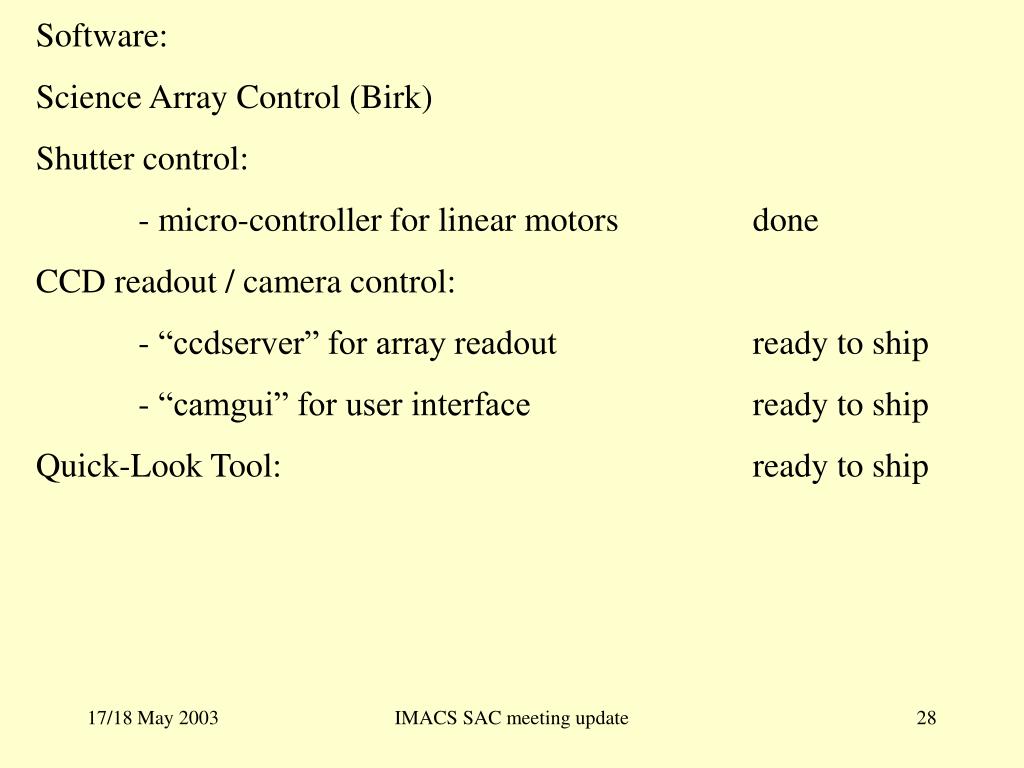 Software:

Science Array Control (Birk)

Shutter control:

- micro-controller for linear motors done

CCD readout / camera control:

- “ccdserver” for array readout ready to ship

- “camgui” for user interface ready to ship

Quick-Look Tool: ready to ship

17/18 May 2003

IMACS SAC meeting update

28